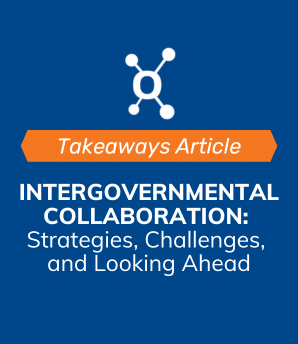 Takeaways Article

INTERGOVERNMENTAL COLLABORATION: Strategies, Challenges, and Looking Ahead